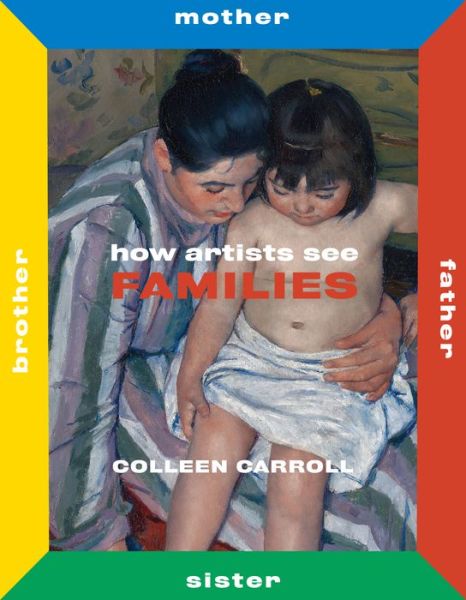 mother

brother

how artists see
FAMILIES

father

COLLEEN CARROLL

sister